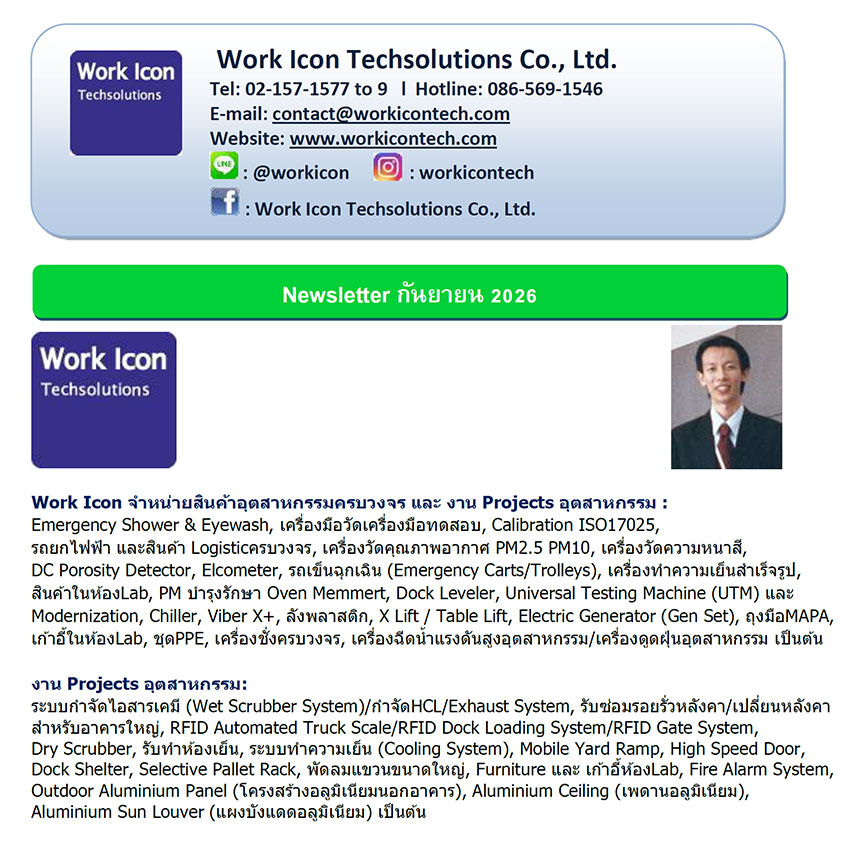 Work Icon
Techsolutions

Work Icon Techsolutions Co., Ltd.
Tel: 02-157-1577 to 9 l Hotline: 086-569-1546
E-mail: contact@workicontech.com
Website: www.workicontech.com
: @workicon : workicontech
: Work Icon Techsolutions Co., Ltd.

Newsletter กันยายน 2026

Work Icon
Techsolutions

Work Icon จำหน่ายสินค้าอุตสาหกรรมครบวงจร และ งาน Projects อุตสาหกรรม :
Emergency Shower & Eyewash, เครื่องมือวัดเครื่องมือทดสอบ, Calibration ISO17025, รถยกไฟฟ้า และสินค้า Logisticครบวงจร, เครื่องวัดคุณภาพอากาศ PM2.5 PM10, เครื่องวัดความหนาสี, DC Porosity Detector, Elcometer, รถเข็นฉุกเฉิน (Emergency Carts/Trolleys), เครื่องทำความเย็นสำเร็จรูป, สินค้าในห้องLab, PM บำรุงรักษา Oven Memmert, Dock Leveler, Universal Testing Machine (UTM) และ Modernization, Chiller, Viber X+, ลังพลาสติก, X Lift / Table Lift, Electric Generator (Gen Set), ถุงมือMAPA, เก้าอี้ในห้องLab, ชุดPPE, เครื่องชั่งครบวงจร, เครื่องฉีดน้ำแรงดันสูงอุตสาหกรรม/เครื่องดูดฝุ่นอุตสาหกรรม เป็นต้น

งาน Projects อุตสาหกรรม:
ระบบกำจัดไอสารเคมี (Wet Scrubber System)/กำจัดHCL/Exhaust System, รับซ่อมรอยรั่วหลังคา/เปลี่ยนหลังคาสำหรับอาคารใหญ่, RFID Automated Truck Scale/RFID Dock Loading System/RFID Gate System, Dry Scrubber, รับทำห้องเย็น, ระบบทำความเย็น (Cooling System), Mobile Yard Ramp, High Speed Door, Dock Shelter, Selective Pallet Rack, พัดลมแขวนขนาดใหญ่, Furniture และ เก้าอี้ห้องLab, Fire Alarm System, Outdoor Aluminium Panel (โครงสร้างอลูมิเนียมนอกอาคาร), Aluminium Ceiling (เพดานอลูมิเนียม), Aluminium Sun Louver (แผงบังแดดอลูมิเนียม) เป็นต้น